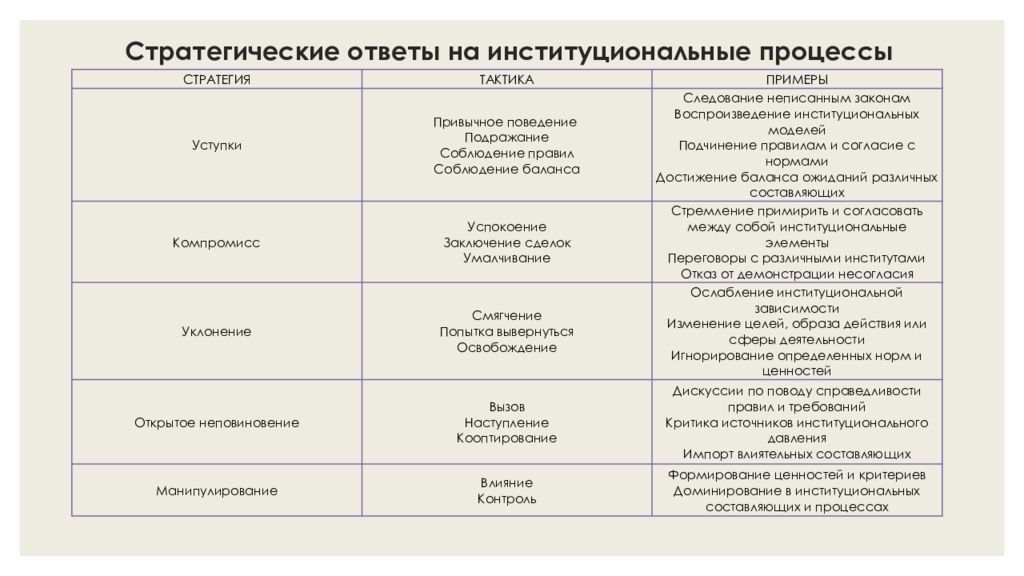 Стратегические ответы на институциональные процессы

| СТРАТЕГИЯ | ТАКТИКА | ПРИМЕРЫ |
|---|---|---|
| Уступки | Привычное поведение Подражание Соблюдение правил Соблюдение баланса | Следование неписанным законам Воспроизведение институциональных моделей Подчинение правилам и согласие с нормами Достижение баланса ожиданий различных составляющих |
| Компромисс | Успокоение Заключение сделок Умалчивание | Стремление примирить и согласовать между собой институциональные элементы Переговоры с различными институтами Отказ от демонстрации несогласия |
| Уклонение | Смягчение Попытка вывернуться Освобождение | Ослабление институциональной зависимости Изменение целей, образа действия или сферы деятельности Игнорирование определенных норм и ценностей |
| Открытое неповиновение | Вызов Наступление Кооптирование | Дискуссии по поводу справедливости правил и требований Критика источников институционального давления Импорт влиятельных составляющих |
| Манипулирование | Влияние Контроль | Формирование ценностей и критериев Доминирование в институциональных составляющих и процессах |